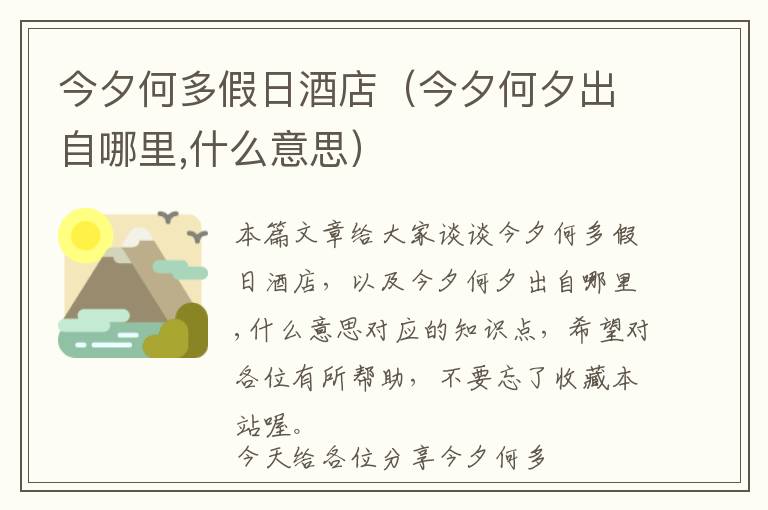 今夕何多假日酒店（今夕何夕出自哪里,什么意思）

本篇文章给大家谈谈今夕何多假日酒店，以及今夕何夕出自哪里,什么意思对应的知识点，希望对各位有所帮助，不要忘了收藏本站喔。
今天给各位分享今夕何多